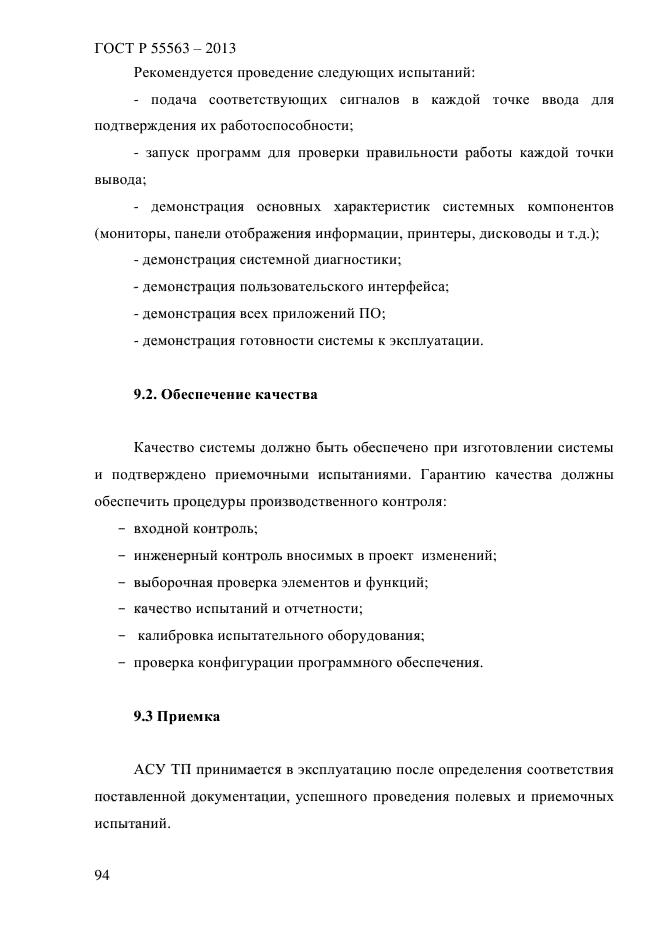 ГОСТ Р 55563 – 2013

Рекомендуется проведение следующих испытаний:

- подача соответствующих сигналов в каждой точке ввода для подтверждения их работоспособности;

- запуск программ для проверки правильности работы каждой точки вывода;

- демонстрация основных характеристик системных компонентов (мониторы, панели отображения информации, принтеры, дисководы и т.д.);

- демонстрация системной диагностики;

- демонстрация пользовательского интерфейса;

- демонстрация всех приложений ПО;

- демонстрация готовности системы к эксплуатации.

9.2. Обеспечение качества

Качество системы должно быть обеспечено при изготовлении системы и подтверждено приемочными испытаниями. Гарантию качества должны обеспечить процедуры производственного контроля:

– входной контроль;

– инженерный контроль вносимых в проект изменений;

– выборочная проверка элементов и функций;

– качество испытаний и отчетности;

– калибровка испытательного оборудования;

– проверка конфигурации программного обеспечения.

9.3 Приемка

АСУ ТП принимается в эксплуатацию после определения соответствия поставленной документации, успешного проведения полевых и приемочных испытаний.

94